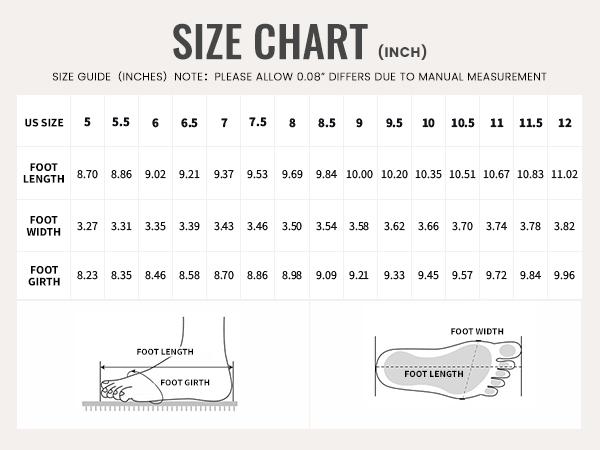 SIZE CHART (INCH)

SIZE GUIDE (INCHES) NOTE: PLEASE ALLOW 0.08" DIFFERS DUE TO MANUAL MEASUREMENT

| US SIZE | 5 | 5.5 | 6 | 6.5 | 7 | 7.5 | 8 | 8.5 | 9 | 9.5 | 10 | 10.5 | 11 | 11.5 | 12 |
|---|---|---|---|---|---|---|---|---|---|---|---|---|---|---|---|
| FOOT LENGTH | 8.70 | 8.86 | 9.02 | 9.21 | 9.37 | 9.53 | 9.69 | 9.84 | 10.00 | 10.20 | 10.35 | 10.51 | 10.67 | 10.83 | 11.02 |
| FOOT WIDTH | 3.27 | 3.31 | 3.35 | 3.39 | 3.43 | 3.46 | 3.50 | 3.54 | 3.58 | 3.62 | 3.66 | 3.70 | 3.74 | 3.78 | 3.82 |
| FOOT GIRTH | 8.23 | 8.35 | 8.46 | 8.58 | 8.70 | 8.86 | 8.98 | 9.09 | 9.21 | 9.33 | 9.45 | 9.57 | 9.72 | 9.84 | 9.96 |

FOOT LENGTH
FOOT GIRTH

FOOT WIDTH
FOOT LENGTH